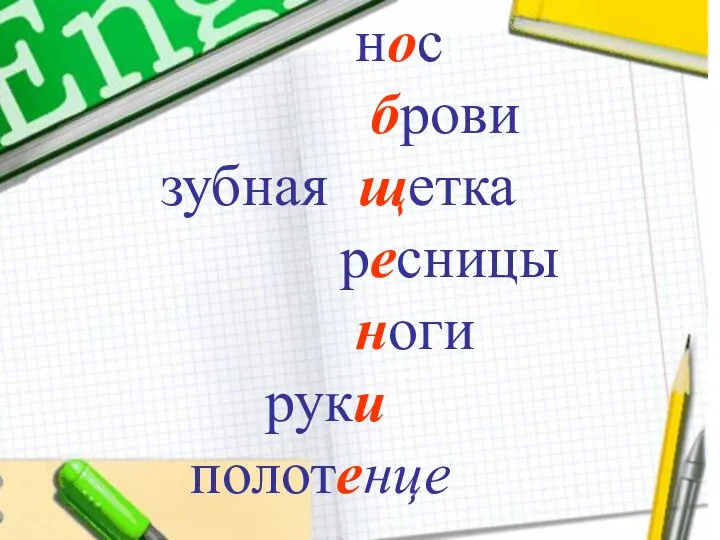 Eng

нос
брови
зубная щетка
ресницы
ноги
руки
полотенце